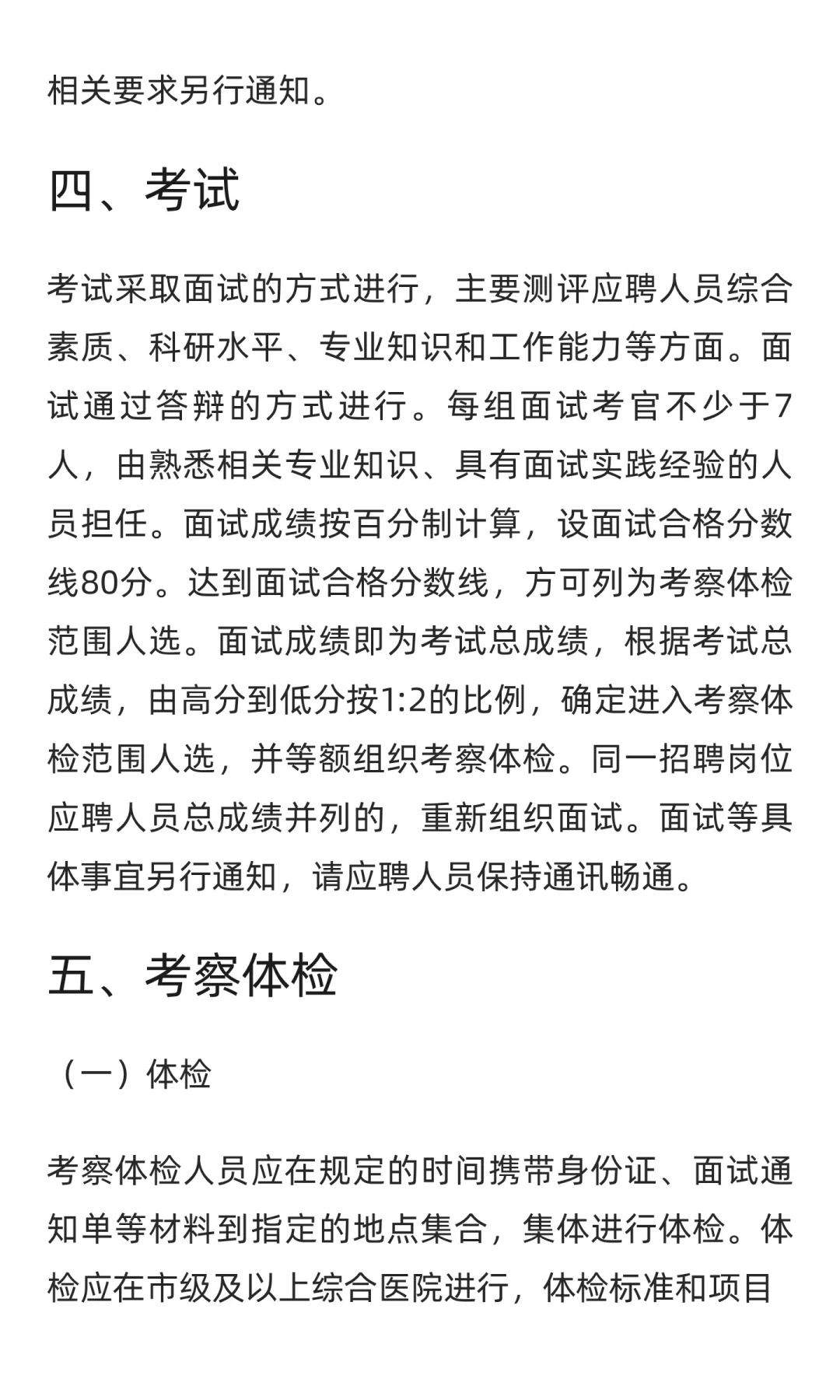 相关要求另行通知。

四、考试

考试采取面试的方式进行，主要测评应聘人员综合素质、科研水平、专业知识和工作能力等方面。面试通过答辩的方式进行。每组面试考官不少于7人，由熟悉相关专业知识、具有面试实践经验的人员担任。面试成绩按百分制计算，设面试合格分数线80分。达到面试合格分数线，方可列为考察体检范围人选。面试成绩即为考试总成绩，根据考试总成绩，由高分到低分按1:2的比例，确定进入考察体检范围人选，并等额组织考察体检。同一招聘岗位应聘人员总成绩并列的，重新组织面试。面试等具体事宜另行通知，请应聘人员保持通讯畅通。

五、考察体检

（一）体检

考察体检人员应在规定的时间携带身份证、面试通知单等材料到指定的地点集合，集体进行体检。体检应在市级及以上综合医院进行，体检标准和项目